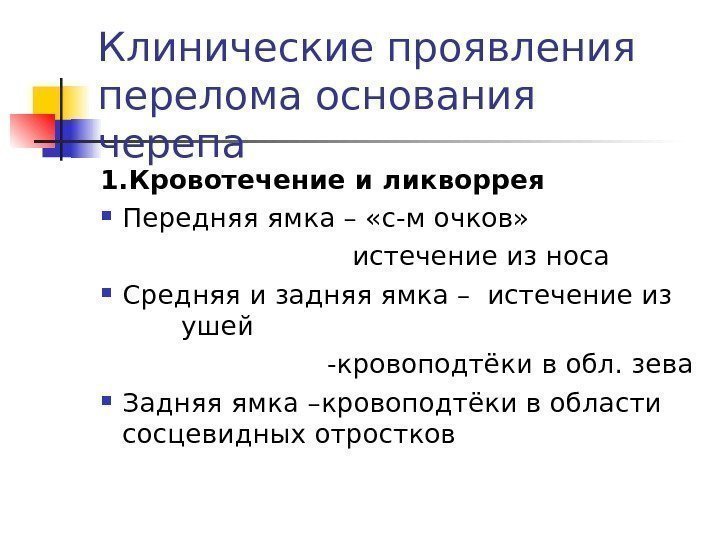 Клинические проявления перелома основания черепа

1.Кровотечение и ликворрея

• Передняя ямка – «с-м очков»
истечение из носа

• Средняя и задняя ямка – истечение из ушей
-кровоподтёки в обл. зева

• Задняя ямка –кровоподтёки в области сосцевидных отростков